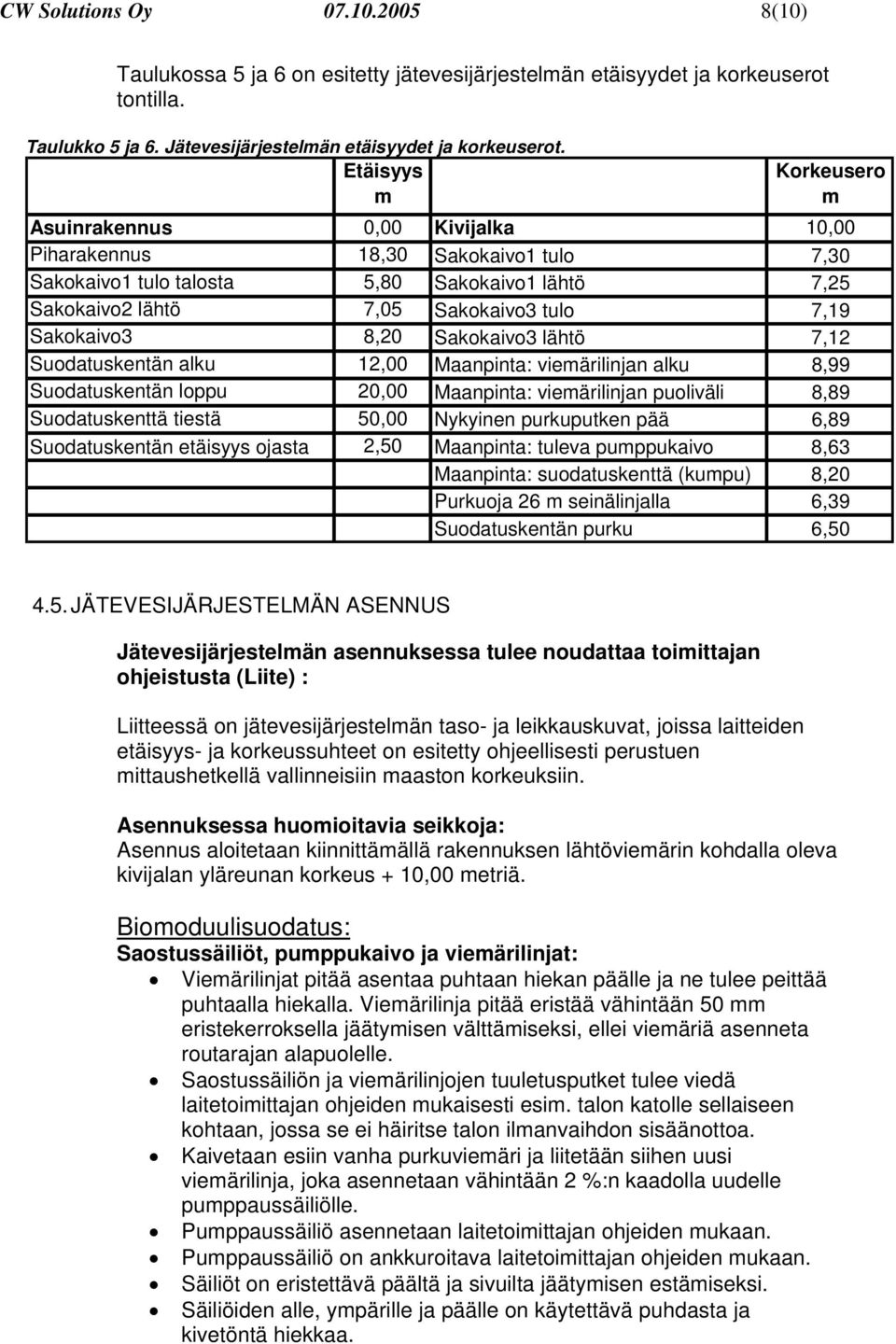 CW Solutions Oy 07.10.2005 8(10)

Taulukossa 5 ja 6 on esitetty jätevesijärjestelmän etäisyydet ja korkeuserot tontilla.

Taulukko 5 ja 6. Jätevesijärjestelmän etäisyydet ja korkeuserot.

|  | Etäisyys m |  | Korkeusero m |
|---|---|---|---|
| Asuinrakennus | 0,00 | Kivijalka | 10,00 |
| Piharakennus | 18,30 | Sakokaivo1 tulo | 7,30 |
| Sakokaivo1 tulo talosta | 5,80 | Sakokaivo1 lähtö | 7,25 |
| Sakokaivo2 lähtö | 7,05 | Sakokaivo3 tulo | 7,19 |
| Sakokaivo3 | 8,20 | Sakokaivo3 lähtö | 7,12 |
| Suodatuskentän alku | 12,00 | Maanpinta: viemärilinjan alku | 8,99 |
| Suodatuskentän loppu | 20,00 | Maanpinta: viemärilinjan puoliväli | 8,89 |
| Suodatuskenttä tiestä | 50,00 | Nykyinen purkuputken pää | 6,89 |
| Suodatuskentän etäisyys ojasta | 2,50 | Maanpinta: tuleva pumppukaivo | 8,63 |
|  |  | Maanpinta: suodatuskenttä (kumpu) | 8,20 |
|  |  | Purkuoja 26 m seinälinjalla | 6,39 |
|  |  | Suodatuskentän purku | 6,50 |

4.5. JÄTEVESIJÄRJESTELMÄN ASENNUS

Jätevesijärjestelmän asennuksessa tulee noudattaa toimittajan ohjeistusta (Liite) :

Liitteessä on jätevesijärjestelmän taso- ja leikkauskuvat, joissa laitteiden etäisyys- ja korkeussuhteet on esitetty ohjeellisesti perustuen mittaushetkellä vallinneisiin maaston korkeuksiin.

Asennuksessa huomioitavia seikkoja:
Asennus aloitetaan kiinnittämällä rakennuksen lähtöviemärin kohdalla oleva kivijalan yläreunan korkeus + 10,00 metriä.

Biomoduulisuodatus:
Saostussäiliöt, pumppukaivo ja viemärilinjat:
• Viemärilinjat pitää asentaa puhtaan hiekan päälle ja ne tulee peittää puhtaalla hiekalla. Viemärilinja pitää eristää vähintään 50 mm eristekerroksella jäätymisen välttämiseksi, ellei viemäriä asenneta routarajan alapuolelle.
• Saostussäiliön ja viemärilinjojen tuuletusputket tulee viedä laitetoimittajan ohjeiden mukaisesti esim. talon katolle sellaiseen kohtaan, jossa se ei häiritse talon ilmanvaihdon sisäänottoa.
• Kaivetaan esiin vanha purkuviemäri ja liitetään siihen uusi viemärilinja, joka asennetaan vähintään 2 %:n kaadolla uudelle pumppaussäiliölle.
• Pumppaussäiliö asennetaan laitetoimittajan ohjeiden mukaan.
• Pumppaussäiliö on ankkuroitava laitetoimittajan ohjeiden mukaan.
• Säiliöt on eristettävä päältä ja sivuilta jäätymisen estämiseksi.
• Säiliöiden alle, ympärille ja päälle on käytettävä puhdasta ja kivetöntä hiekkaa.